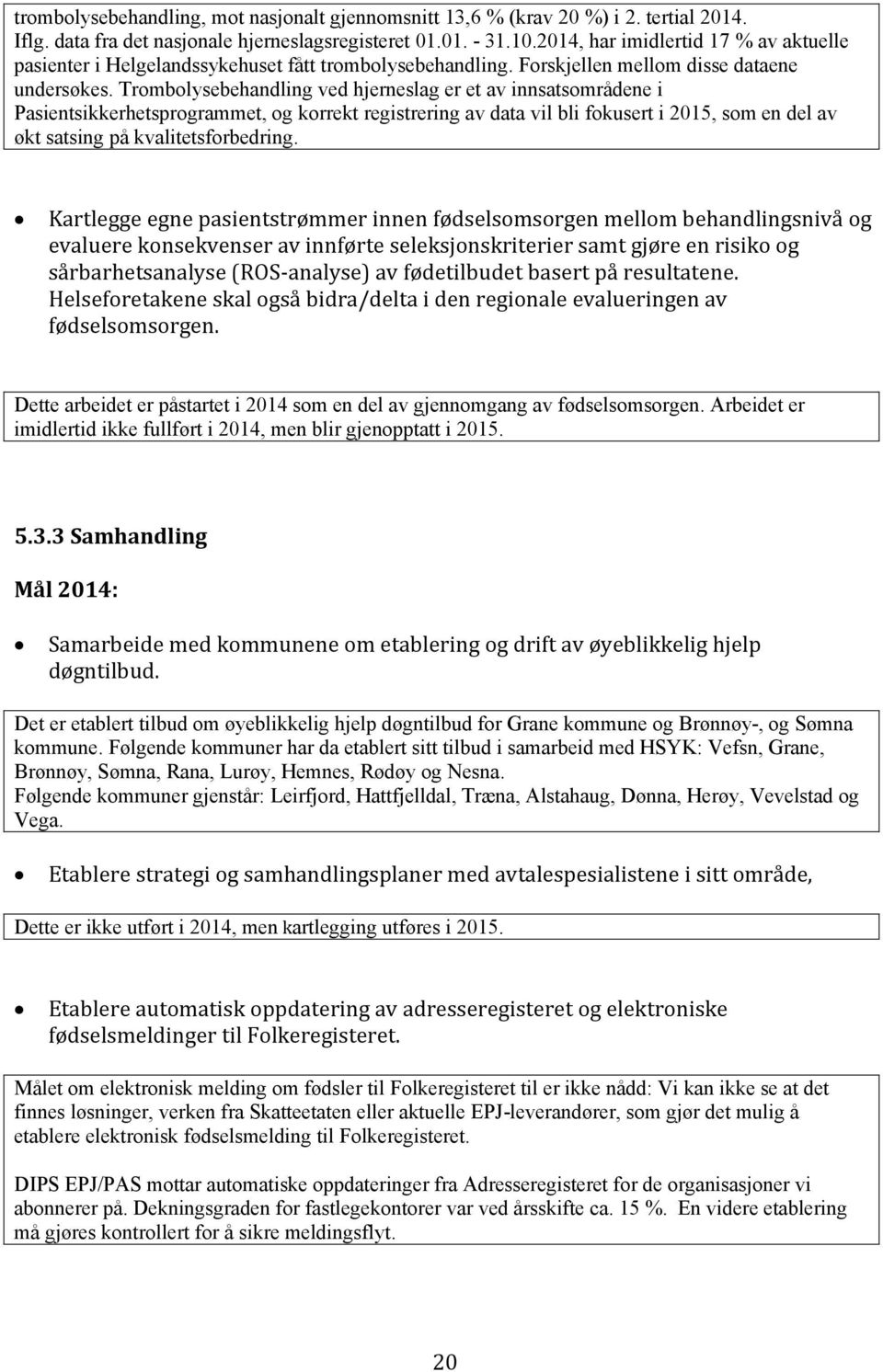 trombolysebehandling, mot nasjonalt gjennomsnitt 13,6 % (krav 20 %) i 2. tertial 2014. Iflg. data fra det nasjonale hjerneslagsregisteret 01.01. - 31.10.2014, har imidlertid 17 % av aktuelle pasienter i Helgelandssykehuset fått trombolysebehandling. Forskjellen mellom disse dataene undersøkes. Trombolysebehandling ved hjerneslag er et av innsatsområdene i Pasientsikkerhetsprogrammet, og korrekt registrering av data vil bli fokusert i 2015, som en del av økt satsing på kvalitetsforbedring.

• Kartlegge egne pasientstrømmer innen fødselsomsorgen mellom behandlingsnivå og evaluere konsekvenser av innførte seleksjonskriterier samt gjøre en risiko og sårbarhetsanalyse (ROS-analyse) av fødetilbudet basert på resultatene. Helseforetakene skal også bidra/delta i den regionale evalueringen av fødselsomsorgen.

Dette arbeidet er påstartet i 2014 som en del av gjennomgang av fødselsomsorgen. Arbeidet er imidlertid ikke fullført i 2014, men blir gjenopptatt i 2015.

5.3.3 Samhandling

Mål 2014:

• Samarbeide med kommunene om etablering og drift av øyeblikkelig hjelp døgntilbud.

Det er etablert tilbud om øyeblikkelig hjelp døgntilbud for Grane kommune og Brønnøy-, og Sømna kommune. Følgende kommuner har da etablert sitt tilbud i samarbeid med HSYK: Vefsn, Grane, Brønnøy, Sømna, Rana, Lurøy, Hemnes, Rødøy og Nesna.
Følgende kommuner gjenstår: Leirfjord, Hattfjelldal, Træna, Alstahaug, Dønna, Herøy, Vevelstad og Vega.

• Etablere strategi og samhandlingsplaner med avtalespesialistene i sitt område,

Dette er ikke utført i 2014, men kartlegging utføres i 2015.

• Etablere automatisk oppdatering av adresseregisteret og elektroniske fødselsmeldinger til Folkeregisteret.

Målet om elektronisk melding om fødsler til Folkeregisteret til er ikke nådd: Vi kan ikke se at det finnes løsninger, verken fra Skatteetaten eller aktuelle EPJ-leverandører, som gjør det mulig å etablere elektronisk fødselsmelding til Folkeregisteret.

DIPS EPJ/PAS mottar automatiske oppdateringer fra Adresseregisteret for de organisasjoner vi abonnerer på. Dekningsgraden for fastlegekontorer var ved årsskifte ca. 15 %. En videre etablering må gjøres kontrollert for å sikre meldingsflyt.

20